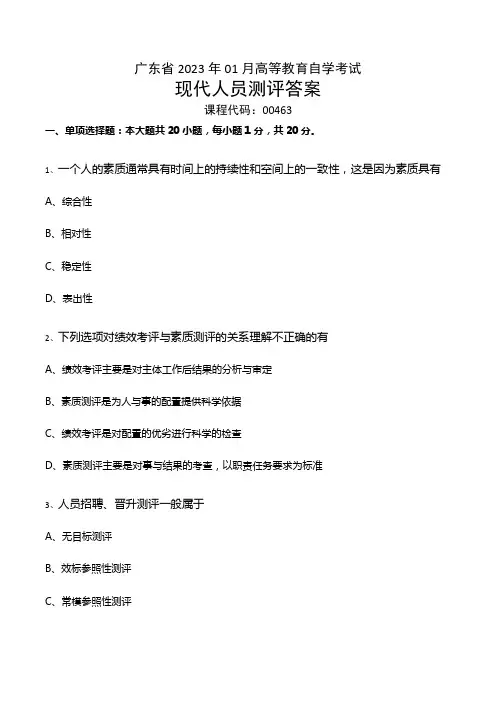 广东省 2023 年 01 月高等教育自学考试

现代人员测评答案

课程代码：00463

一、单项选择题：本大题共 20 小题，每小题 1 分，共 20 分。

1、一个人的素质通常具有时间上的持续性和空间上的一致性，这是因为素质具有

A、综合性

B、相对性

C、稳定性

D、表出性

2、下列选项对绩效考评与素质测评的关系理解不正确的有

A、绩效考评主要是对主体工作后结果的分析与审定

B、素质测评是为人与事的配置提供科学依据

C、绩效考评是对配置的优劣进行科学的检查

D、素质测评主要是对事与结果的考查，以职责任务要求为标准

3、人员招聘、晋升测评一般属于

A、无目标测评

B、效标参照性测评

C、常模参照性测评